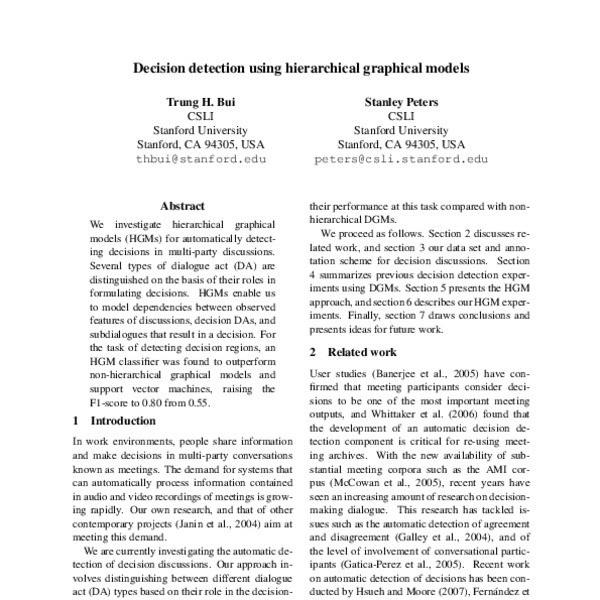 Decision detection using hierarchical graphical models

Trung H. Bui
CSLI
Stanford University
Stanford, CA 94305, USA
thbui@stanford.edu

Stanley Peters
CSLI
Stanford University
Stanford, CA 94305, USA
peters@csli.stanford.edu

Abstract

We investigate hierarchical graphical models (HGMs) for automatically detecting decisions in multi-party discussions. Several types of dialogue act (DA) are distinguished on the basis of their roles in formulating decisions. HGMs enable us to model dependencies between observed features of discussions, decision DAs, and subdialogues that result in a decision. For the task of detecting decision regions, an HGM classifier was found to outperform non-hierarchical graphical models and support vector machines, raising the F1-score to 0.80 from 0.55.

1 Introduction

In work environments, people share information and make decisions in multi-party conversations known as meetings. The demand for systems that can automatically process information contained in audio and video recordings of meetings is growing rapidly. Our own research, and that of other contemporary projects (Janin et al., 2004) aim at meeting this demand.

We are currently investigating the automatic detection of decision discussions. Our approach involves distinguishing between different dialogue act (DA) types based on their role in the decision-

their performance at this task compared with non-hierarchical DGMs.

We proceed as follows. Section 2 discusses related work, and section 3 our data set and annotation scheme for decision discussions. Section 4 summarizes previous decision detection experiments using DGMs. Section 5 presents the HGM approach, and section 6 describes our HGM experiments. Finally, section 7 draws conclusions and presents ideas for future work.

2 Related work

User studies (Banerjee et al., 2005) have confirmed that meeting participants consider decisions to be one of the most important meeting outputs, and Whittaker et al. (2006) found that the development of an automatic decision detection component is critical for re-using meeting archives. With the new availability of substantial meeting corpora such as the AMI corpus (McCowan et al., 2005), recent years have seen an increasing amount of research on decision-making dialogue. This research has tackled issues such as the automatic detection of agreement and disagreement (Galley et al., 2004), and of the level of involvement of conversational participants (Gatica-Perez et al., 2005). Recent work on automatic detection of decisions has been conducted by Hsueh and Moore (2007), Fernández et